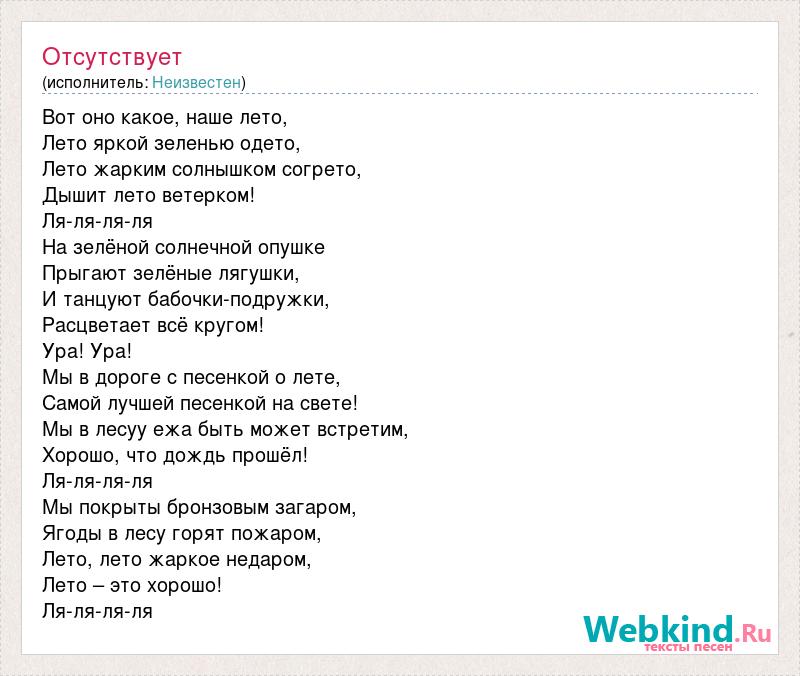 Отсутствует
(исполнитель: Неизвестен)

Вот оно какое, наше лето,
Лето яркой зеленью одето,
Лето жарким солнышком согрето,
Дышит лето ветерком!
Ля-ля-ля-ля
На зелёной солнечной опушке
Прыгают зелёные лягушки,
И танцуют бабочки-подружки,
Расцветает всё кругом!
Ура! Ура!
Мы в дороге с песенкой о лете,
Самой лучшей песенкой на свете!
Мы в лесуу ежа быть может встретим,
Хорошо, что дождь прошёл!
Ля-ля-ля-ля
Мы покрыты бронзовым загаром,
Ягоды в лесу горят пожаром,
Лето, лето жаркое недаром,
Лето – это хорошо!
Ля-ля-ля-ля

Webkind.Ru
тексты песен